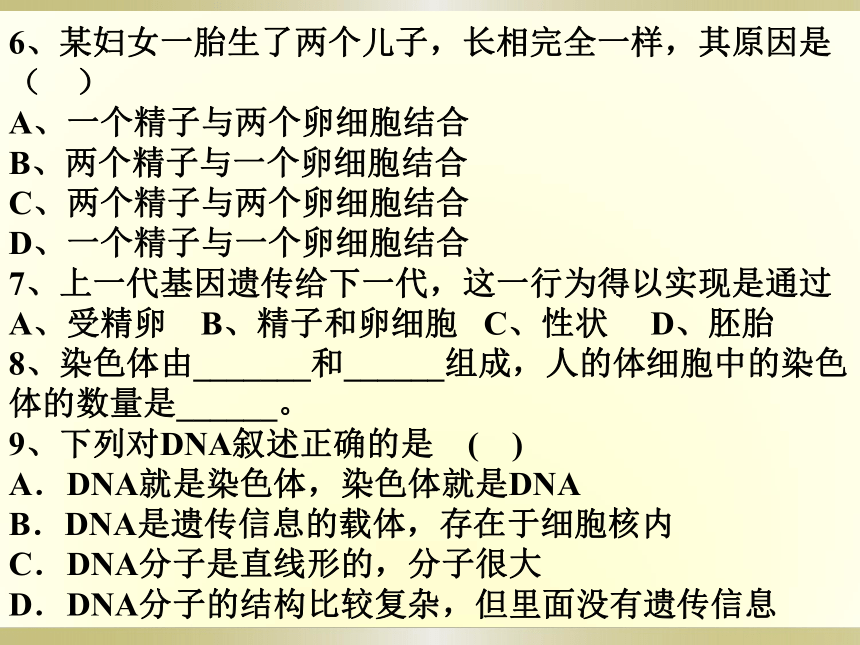 6、某妇女一胎生了两个儿子，长相完全一样，其原因是（ ）
A、一个精子与两个卵细胞结合
B、两个精子与一个卵细胞结合
C、两个精子与两个卵细胞结合
D、一个精子与一个卵细胞结合
7、上一代基因遗传给下一代，这一行为得以实现是通过
A、受精卵 B、精子和卵细胞 C、性状 D、胚胎
8、染色体由_______和______组成，人的体细胞中的染色体的数量是______。
9、下列对DNA叙述正确的是 ( )
A．DNA就是染色体，染色体就是DNA
B．DNA是遗传信息的载体，存在于细胞核内
C．DNA分子是直线形的，分子很大
D．DNA分子的结构比较复杂，但里面没有遗传信息